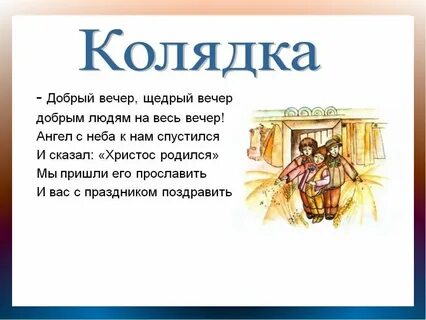 Колядка

- Добрый вечер, щедрый вечер
добрым людям на весь вечер!
Ангел с неба к нам спустился
И сказал: «Христос родился»
Мы пришли его прославить
И вас с праздником поздравить